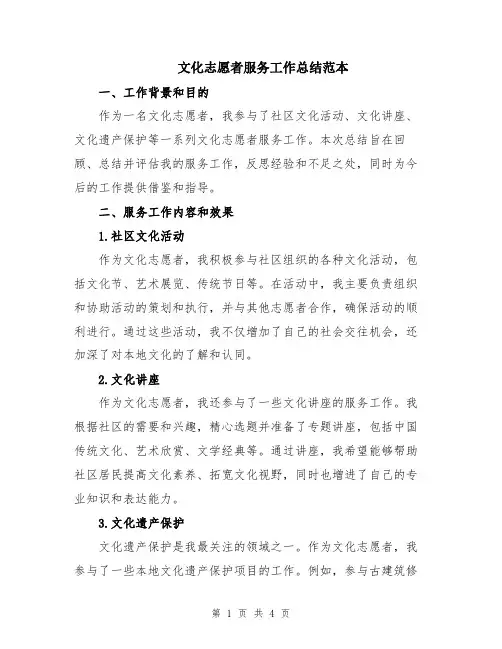 文化志愿者服务工作总结范本

一、工作背景和目的

作为一名文化志愿者，我参与了社区文化活动、文化讲座、文化遗产保护等一系列文化志愿者服务工作。本次总结旨在回顾、总结并评估我的服务工作，反思经验和不足之处，同时为今后的工作提供借鉴和指导。

二、服务工作内容和效果

1.社区文化活动

作为文化志愿者，我积极参与社区组织的各种文化活动，包括文化节、艺术展览、传统节日等。在活动中，我主要负责组织和协助活动的策划和执行，并与其他志愿者合作，确保活动的顺利进行。通过这些活动，我不仅增加了自己的社会交往机会，还加深了对本地文化的了解和认同。

2.文化讲座

作为文化志愿者，我还参与了一些文化讲座的服务工作。我根据社区的需要和兴趣，精心选题并准备了专题讲座，包括中国传统文化、艺术欣赏、文学经典等。通过讲座，我希望能够帮助社区居民提高文化素养、拓宽文化视野，同时也增进了自己的专业知识和表达能力。

3.文化遗产保护

文化遗产保护是我最关注的领域之一。作为文化志愿者，我参与了一些本地文化遗产保护项目的工作。例如，参与古建筑修

第 1 页 共 4 页